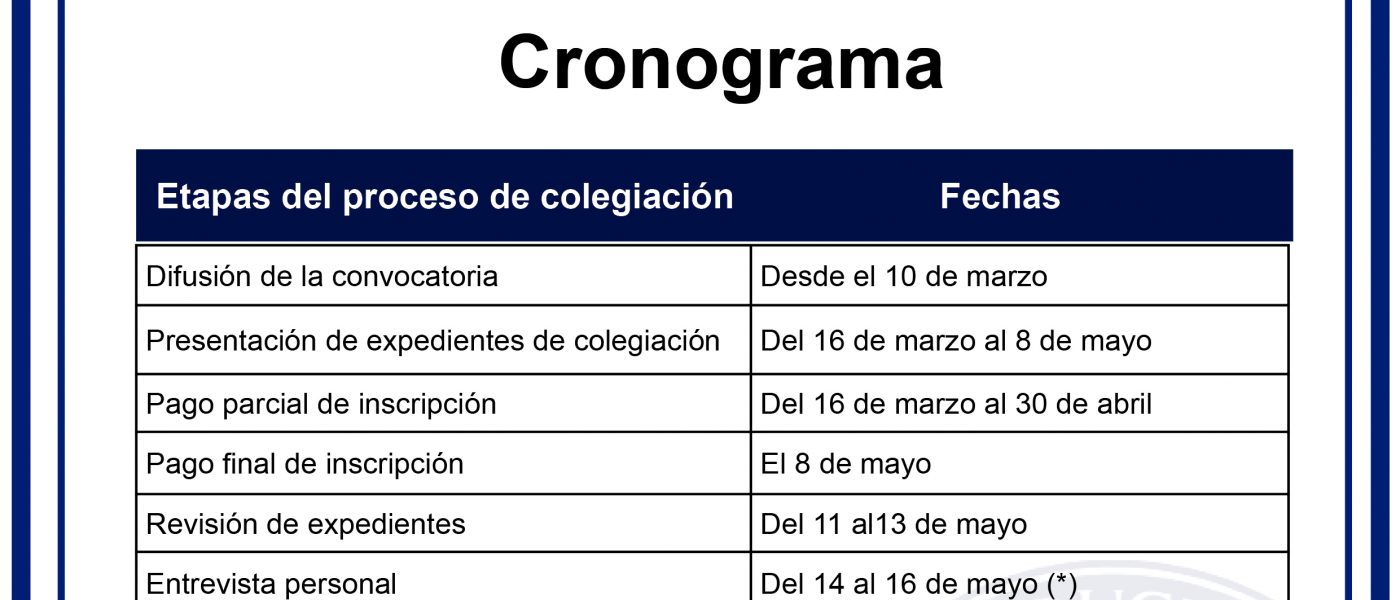 Cronograma

| Etapas del proceso de colegiación | Fechas |
|---|---|
| Difusión de la convocatoria | Desde el 10 de marzo |
| Presentación de expedientes de colegiación | Del 16 de marzo al 8 de mayo |
| Pago parcial de inscripción | Del 16 de marzo al 30 de abril |
| Pago final de inscripción | El 8 de mayo |
| Revisión de expedientes | Del 11 al13 de mayo |
| Entrevista personal | Del 14 al 16 de mayo (*) |